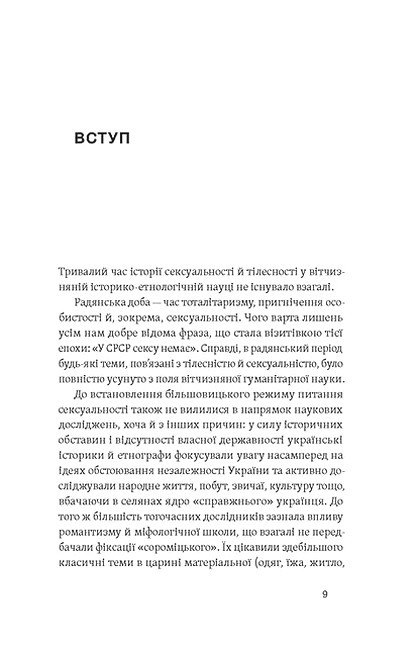 ВСТУП

Тривалий час історії сексуальності й тілесності у вітчизняній історико-етнологічній науці не існувало взагалі.

Радянська доба — час тоталітаризму, пригнічення особистості й, зокрема, сексуальності. Чого варта лишень усім нам добре відома фраза, що стала візитівкою тієї епохи: «У СРСР сексу немає». Справді, в радянський період будь-які теми, пов'язані з тілесністю й сексуальністю, було повністю усунуто з поля вітчизняної гуманітарної науки.

До встановлення більшовицького режиму питання сексуальності також не вилилися в напрямок наукових досліджень, хоча й з інших причин: у силу історичних обставин і відсутності власної державності українські історики й етнографи фокусували увагу насамперед на ідеях обстоювання незалежності України та активно досліджували народне життя, побут, звичаї, культуру тощо, вбачаючи в селянах ядро «справжнього» українця. До того ж більшість тогочасних дослідників зазнала впливу романтизму й міфологічної школи, що взагалі не передбачали фіксації «сороміцького». Їх цікавили здебільшого класичні теми в царині матеріальної (одяг, їжа, житло,

9